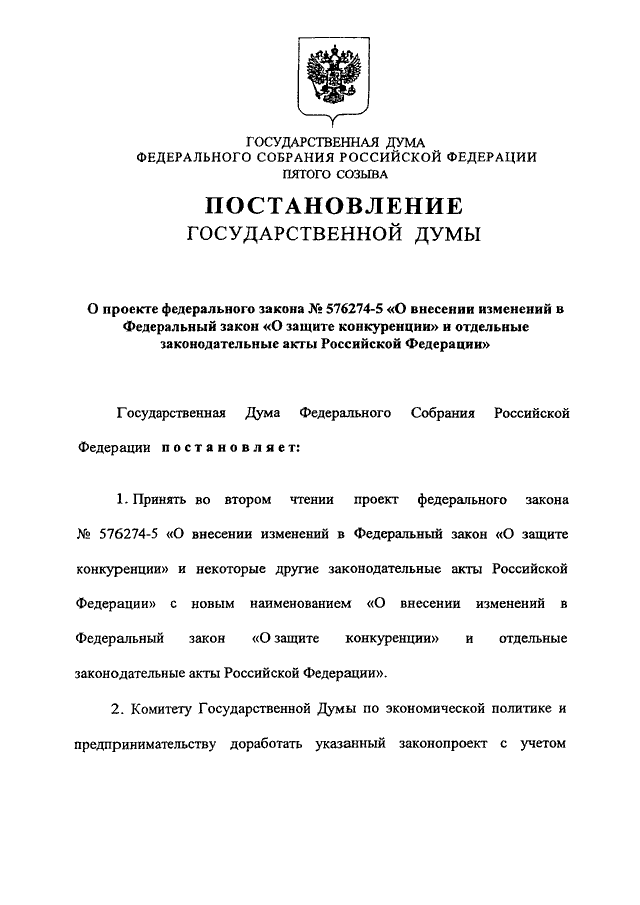 ГОСУДАРСТВЕННАЯ ДУМА
ФЕДЕРАЛЬНОГО СОБРАНИЯ РОССИЙСКОЙ ФЕДЕРАЦИИ
ПЯТОГО СОЗЫВА

ПОСТАНОВЛЕНИЕ
ГОСУДАРСТВЕННОЙ ДУМЫ

О проекте федерального закона № 576274-5 «О внесении изменений в Федеральный закон «О защите конкуренции» и отдельные законодательные акты Российской Федерации»

Государственная Дума Федерального Собрания Российской Федерации постановляет:

1. Принять во втором чтении проект федерального закона № 576274-5 «О внесении изменений в Федеральный закон «О защите конкуренции» и некоторые другие законодательные акты Российской Федерации» с новым наименованием «О внесении изменений в Федеральный закон «О защите конкуренции» и отдельные законодательные акты Российской Федерации».

2. Комитету Государственной Думы по экономической политике и предпринимательству доработать указанный законопроект с учетом